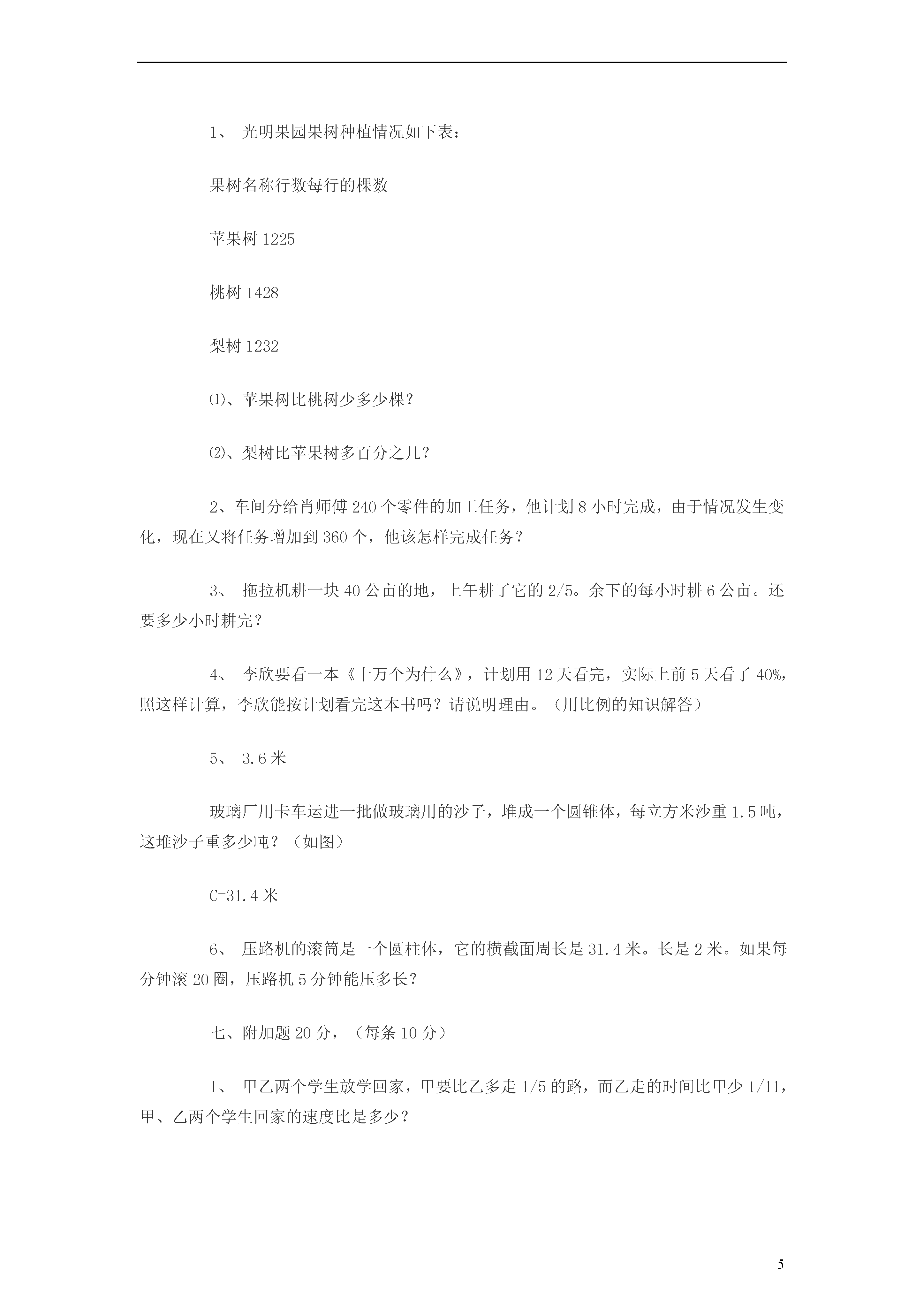 1、 光明果园果树种植情况如下表：

果树名称行数每行的棵数

苹果树 1225

桃树 1428

梨树 1232

⑴、苹果树比桃树少多少棵？

⑵、梨树比苹果树多百分之几？

2、车间分给肖师傅 240 个零件的加工任务，他计划 8 小时完成，由于情况发生变化，现在又将任务增加到 360 个，他该怎样完成任务？

3、 拖拉机耕一块 40 公亩的地，上午耕了它的 2/5。余下的每小时耕 6 公亩。还要多少小时耕完？

4、 李欣要看一本《十万个为什么》，计划用 12 天看完，实际上前 5 天看了 40%，照这样计算，李欣能按计划看完这本书吗？请说明理由。（用比例的知识解答）

5、 3.6 米

玻璃厂用卡车运进一批做玻璃用的沙子，堆成一个圆锥体，每立方米沙重 1.5 吨，这堆沙子重多少吨？（如图）

C=31.4 米

6、 压路机的滚筒是一个圆柱体，它的横截面周长是 31.4 米。长是 2 米。如果每分钟滚 20 圈，压路机 5 分钟能压多长？

七、附加题 20 分，（每条 10 分）

1、 甲乙两个学生放学回家，甲要比乙多走 1/5 的路，而乙走的时间比甲少 1/11，甲、乙两个学生回家的速度比是多少？

5